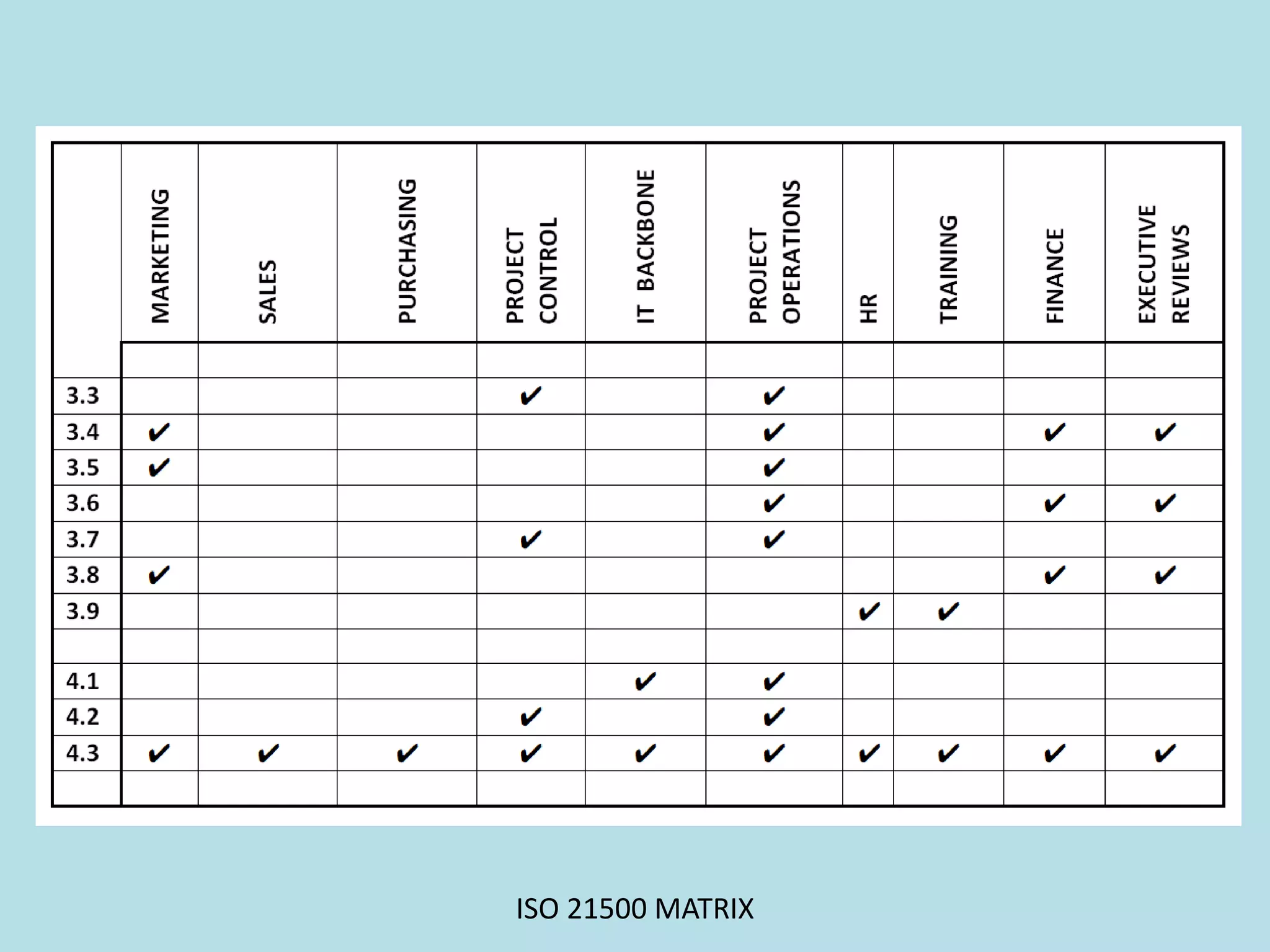 | | MARKETING | SALES | PURCHASING | PROJECT CONTROL | IT BACKBONE | PROJECT OPERATIONS | HR | TRAINING | FINANCE | EXECUTIVE REVIEWS |
|---|---|---|---|---|---|---|---|---|---|---|
| | | | | | | | | | | |
| 3.3 | | | | ✔ | | ✔ | | | | |
| 3.4 | ✔ | | | | | ✔ | | | ✔ | ✔ |
| 3.5 | ✔ | | | | | ✔ | | | | |
| 3.6 | | | | | | ✔ | | | ✔ | ✔ |
| 3.7 | | | | ✔ | | ✔ | | | | |
| 3.8 | ✔ | | | | | | | | ✔ | ✔ |
| 3.9 | | | | | | | ✔ | ✔ | | |
| | | | | | | | | | | |
| 4.1 | | | | | ✔ | ✔ | | | | |
| 4.2 | | | | ✔ | | ✔ | | | | |
| 4.3 | ✔ | ✔ | ✔ | ✔ | ✔ | ✔ | ✔ | ✔ | ✔ | ✔ |
| | | | | | | | | | | |

ISO 21500 MATRIX